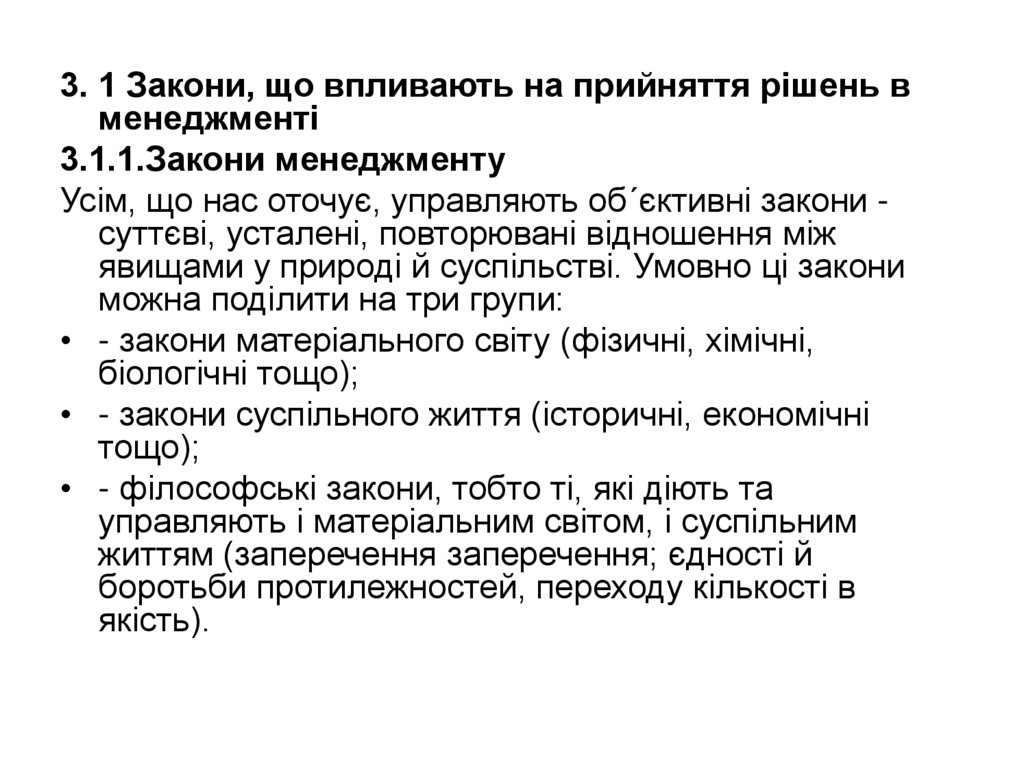 3. 1 Закони, що впливають на прийняття рішень в менеджменті

3.1.1.Закони менеджменту

Усім, що нас оточує, управляють об´єктивні закони - суттєві, усталені, повторювані відношення між явищами у природі й суспільстві. Умовно ці закони можна поділити на три групи:

• - закони матеріального світу (фізичні, хімічні, біологічні тощо);

• - закони суспільного життя (історичні, економічні тощо);

• - філософські закони, тобто ті, які діють та управляють і матеріальним світом, і суспільним життям (заперечення заперечення; єдності й боротьби протилежностей, переходу кількості в якість).